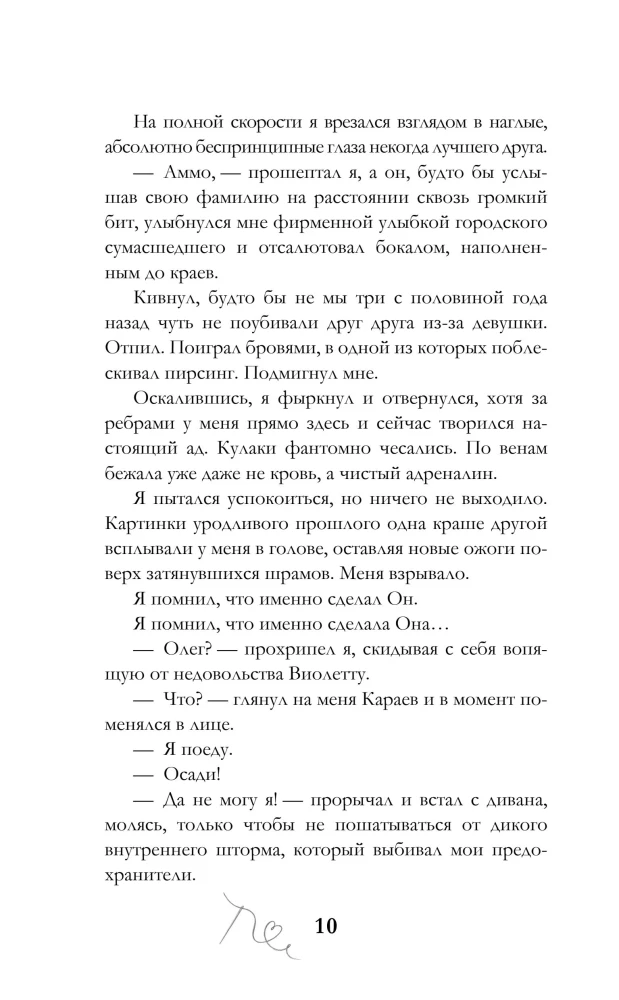 На полной скорости я врезался взглядом в наглые, абсолютно беспринципные глаза некогда лучшего друга.

— Аммо, — прошептал я, а он, будто бы услышав свою фамилию на расстоянии сквозь громкий бит, улыбнулся мне фирменной улыбкой городского сумасшедшего и отсалютовал бокалом, наполненным до краев.

Кивнул, будто бы не мы три с половиной года назад чуть не поубивали друг друга из-за девушки. Отпил. Поиграл бровями, в одной из которых поблескивал пирсинг. Подмигнул мне.

Оскалившись, я фыркнул и отвернулся, хотя за ребрами у меня прямо здесь и сейчас творился настоящий ад. Кулаки фантомно чесались. По венам бежала уже даже не кровь, а чистый адреналин.

Я пытался успокоиться, но ничего не выходило. Картинки уродливого прошлого одна краше другой всплывали у меня в голове, оставляя новые ожоги поверх затянувшихся шрамов. Меня взрывало.

Я помнил, что именно сделал Он.

Я помнил, что именно сделала Она…

— Олег? — прохрипел я, скидывая с себя вопящую от недовольства Виолетту.

— Что? — глянул на меня Караев и в момент поменялся в лице.

— Я поеду.

— Осади!

— Да не могу я! — прорычал и встал с дивана, молясь, только чтобы не пошатываться от дикого внутреннего шторма, который выбивал мои предохранители.

10